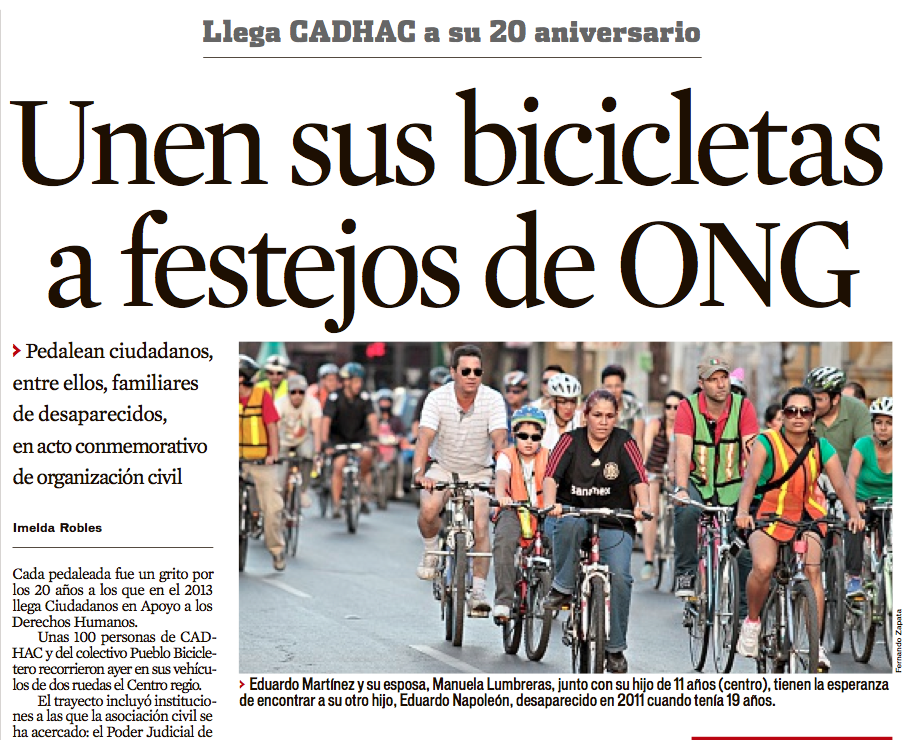 Llega CADHAC a su 20 aniversario

Unen sus bicicletas a festejos de ONG

› Pedalean ciudadanos, entre ellos, familiares de desaparecidos, en acto conmemorativo de organización civil

Imelda Robles

Cada pedaleada fue un grito por los 20 años a los que en el 2013 llega Ciudadanos en Apoyo a los Derechos Humanos.

Unas 100 personas de CADHAC y del colectivo Pueblo Bicicletero recorrieron ayer en sus vehículos de dos ruedas el Centro regio.

El trayecto incluyó instituciones a las que la asociación civil se ha acercado: el Poder Judicial de

Fernando Zapata

› Eduardo Martínez y su esposa, Manuela Lumbreras, junto con su hijo de 11 años (centro), tienen la esperanza de encontrar a su otro hijo, Eduardo Napoleón, desaparecido en 2011 cuando tenía 19 años.